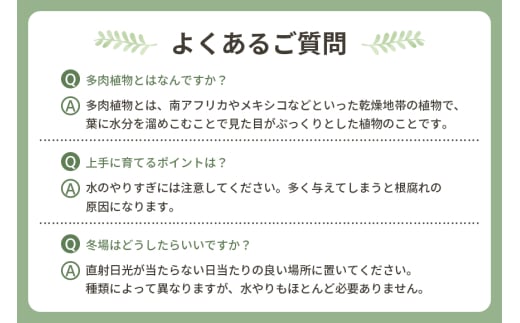 よくあるご質問

Q 多肉植物とはなんですか？

A 多肉植物とは、南アフリカやメキシコなどといった乾燥地帯の植物で、葉に水分を溜めこむことで見た目がぷっくりとした植物のことです。

Q 上手に育てるポイントは？

A 水のやりすぎには注意してください。多く与えてしまうと根腐れの原因になります。

Q 冬場はどうしたらいいですか？

A 直射日光が当たらない日当たりの良い場所に置いてください。種類によって異なりますが、水やりもほとんど必要ありません。